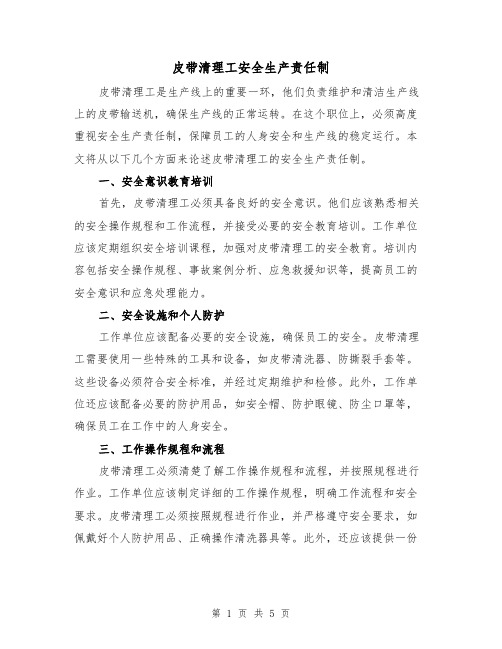 皮带清理工安全生产责任制

皮带清理工是生产线上的重要一环，他们负责维护和清洁生产线上的皮带输送机，确保生产线的正常运转。在这个职位上，必须高度重视安全生产责任制，保障员工的人身安全和生产线的稳定运行。本文将从以下几个方面来论述皮带清理工的安全生产责任制。

一、安全意识教育培训

首先，皮带清理工必须具备良好的安全意识。他们应该熟悉相关的安全操作规程和工作流程，并接受必要的安全教育培训。工作单位应该定期组织安全培训课程，加强对皮带清理工的安全教育。培训内容包括安全操作规程、事故案例分析、应急救援知识等，提高员工的安全意识和应急处理能力。

二、安全设施和个人防护

工作单位应该配备必要的安全设施，确保员工的安全。皮带清理工需要使用一些特殊的工具和设备，如皮带清洗器、防撕裂手套等。这些设备必须符合安全标准，并经过定期维护和检修。此外，工作单位还应该配备必要的防护用品，如安全帽、防护眼镜、防尘口罩等，确保员工在工作中的人身安全。

三、工作操作规程和流程

皮带清理工必须清楚了解工作操作规程和流程，并按照规程进行作业。工作单位应该制定详细的工作操作规程，明确工作流程和安全要求。皮带清理工必须按照规程进行作业，并严格遵守安全要求，如佩戴好个人防护用品、正确操作清洗器具等。此外，还应该提供一份

第 1 页 共 5 页